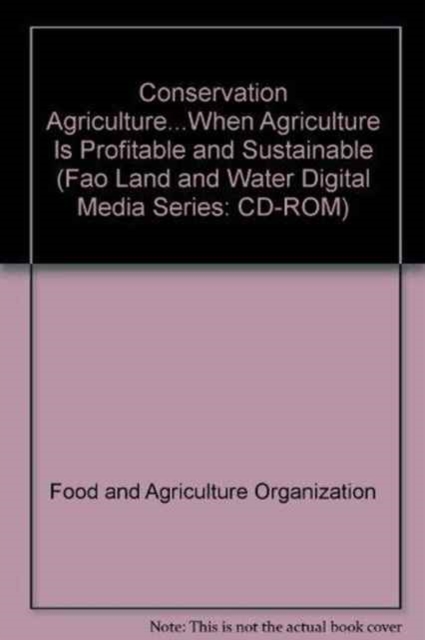 Conservation Agriculture...When Agriculture Is Profitable and Sustainable (Fao Land and Water Digital Media Series: CD-ROM)

Food and Agriculture Organization

Note: This is not the actual book cover